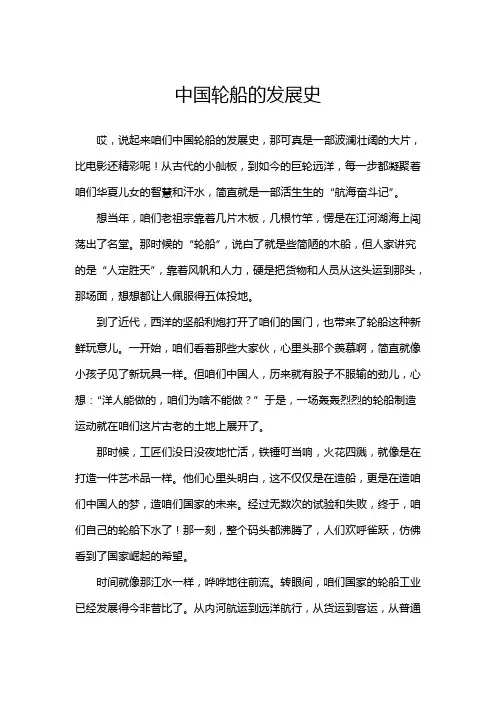 中国轮船的发展史

哎，说起来咱们中国轮船的发展史，那可真是一部波澜壮阔的大片，比电影还精彩呢！从古代的小舢板，到如今的巨轮远洋，每一步都凝聚着咱们华夏儿女的智慧和汗水，简直就是一部活生生的“航海奋斗记”。

想当年，咱们老祖宗靠着几片木板，几根竹竿，愣是在江河湖海上闯荡出了名堂。那时候的“轮船”，说白了就是些简陋的木船，但人家讲究的是“人定胜天”，靠着风帆和人力，硬是把货物和人员从这头运到那头，那场面，想想都让人佩服得五体投地。

到了近代，西洋的坚船利炮打开了咱们的国门，也带来了轮船这种新鲜玩意儿。一开始，咱们看着那些大家伙，心里头那个羡慕啊，简直就像小孩子见了新玩具一样。但咱们中国人，历来就有股子不服输的劲儿，心想：“洋人能做的，咱们为啥不能做？”于是，一场轰轰烈烈的轮船制造运动就在咱们这片古老的土地上展开了。

那时候，工匠们没日没夜地忙活，铁锤叮当响，火花四溅，就像是在打造一件艺术品一样。他们心里头明白，这不仅仅是在造船，更是在造咱们中国人的梦，造咱们国家的未来。经过无数次的试验和失败，终于，咱们自己的轮船下水了！那一刻，整个码头都沸腾了，人们欢呼雀跃，仿佛看到了国家崛起的希望。

时间就像那江水一样，哗哗地往前流。转眼间，咱们国家的轮船工业已经发展得今非昔比了。从内河航运到远洋航行，从货运到客运，从普通